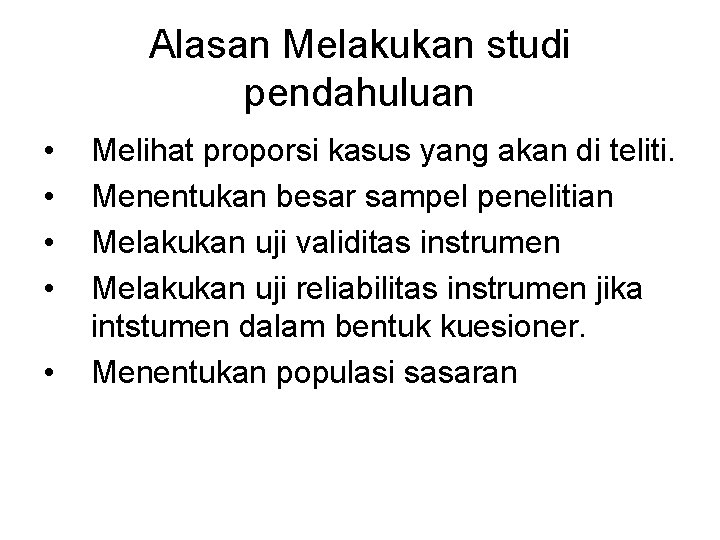 Alasan Melakukan studi pendahuluan

• Melihat proporsi kasus yang akan di teliti.
• Menentukan besar sampel penelitian
• Melakukan uji validitas instrumen
• Melakukan uji reliabilitas instrumen jika intstumen dalam bentuk kuesioner.
• Menentukan populasi sasaran